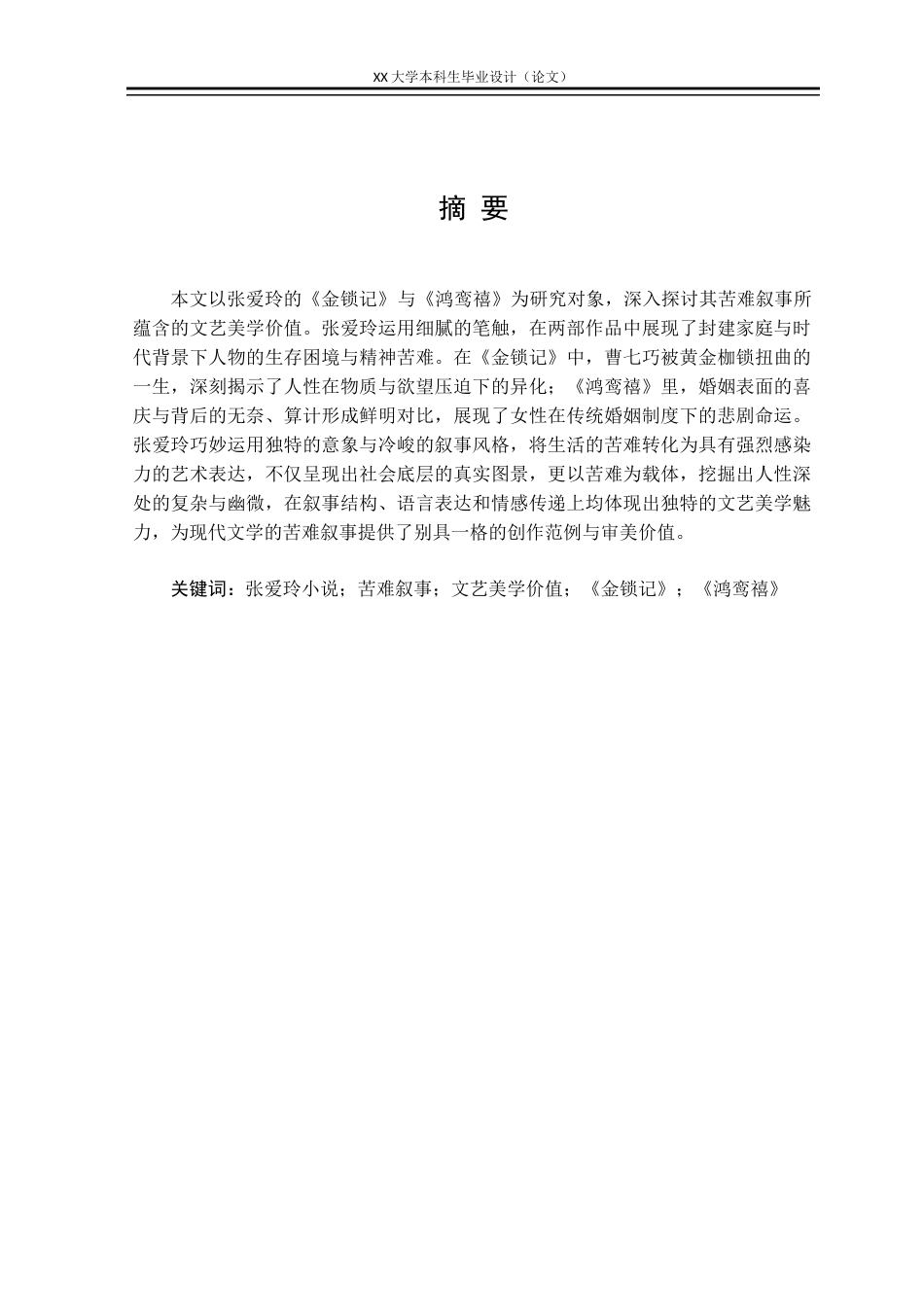 XX 大学本科生毕业设计（论文）

摘 要

本文以张爱玲的《金锁记》与《鸿鸾禧》为研究对象，深入探讨其苦难叙事所蕴含的文艺美学价值。张爱玲运用细腻的笔触，在两部作品中展现了封建家庭与时代背景下人物的生存困境与精神苦难。在《金锁记》中，曹七巧被黄金枷锁扭曲的一生，深刻揭示了人性在物质与欲望压迫下的异化；《鸿鸾禧》里，婚姻表面的喜庆与背后的无奈、算计形成鲜明对比，展现了女性在传统婚姻制度下的悲剧命运。张爱玲巧妙运用独特的意象与冷峻的叙事风格，将生活的苦难转化为具有强烈感染力的艺术表达，不仅呈现出社会底层的真实图景，更以苦难为载体，挖掘出人性深处的复杂与幽微，在叙事结构、语言表达和情感传递上均体现出独特的文艺美学魅力，为现代文学的苦难叙事提供了别具一格的创作范例与审美价值。

关键词：张爱玲小说；苦难叙事；文艺美学价值；《金锁记》；《鸿鸾禧》